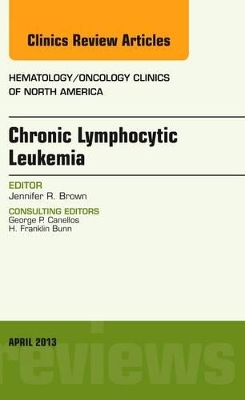 Clinics Review Articles

HEMATOLOGY/ONCOLOGY CLINICS OF NORTH AMERICA

Chronic Lymphocytic Leukemia

EDITOR
Jennifer R. Brown

CONSULTING EDITORS
George P. Canellos
H. Franklin Bunn

APRIL 2013

reviews